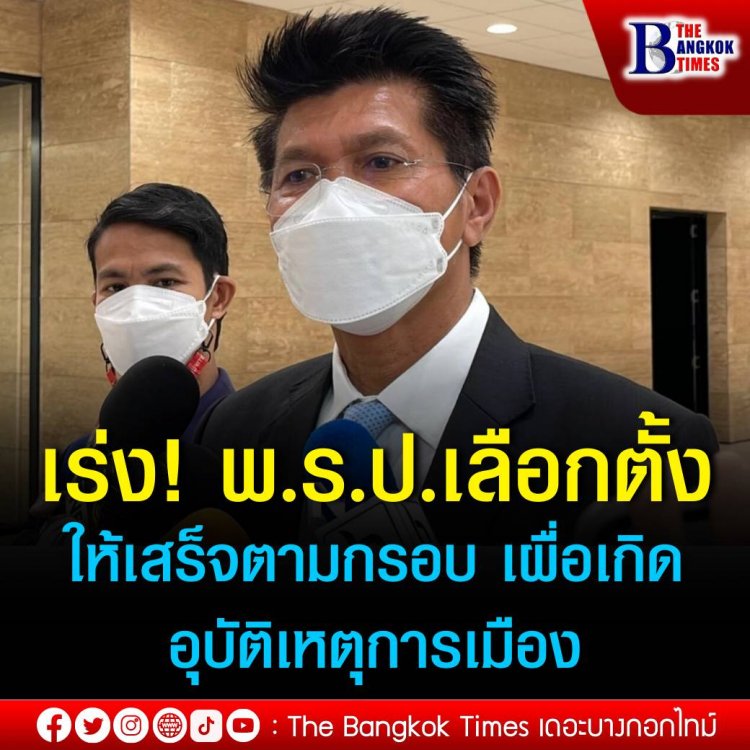 THE BANGKOK TIMES

เร่ง! พ.ร.ป.เลือกตั้ง
ให้เสร็จตามกรอบ เผื่อเกิด
อุบัติเหตุการเมือง

: The Bangkok Times เดอะบางกอกไทม์